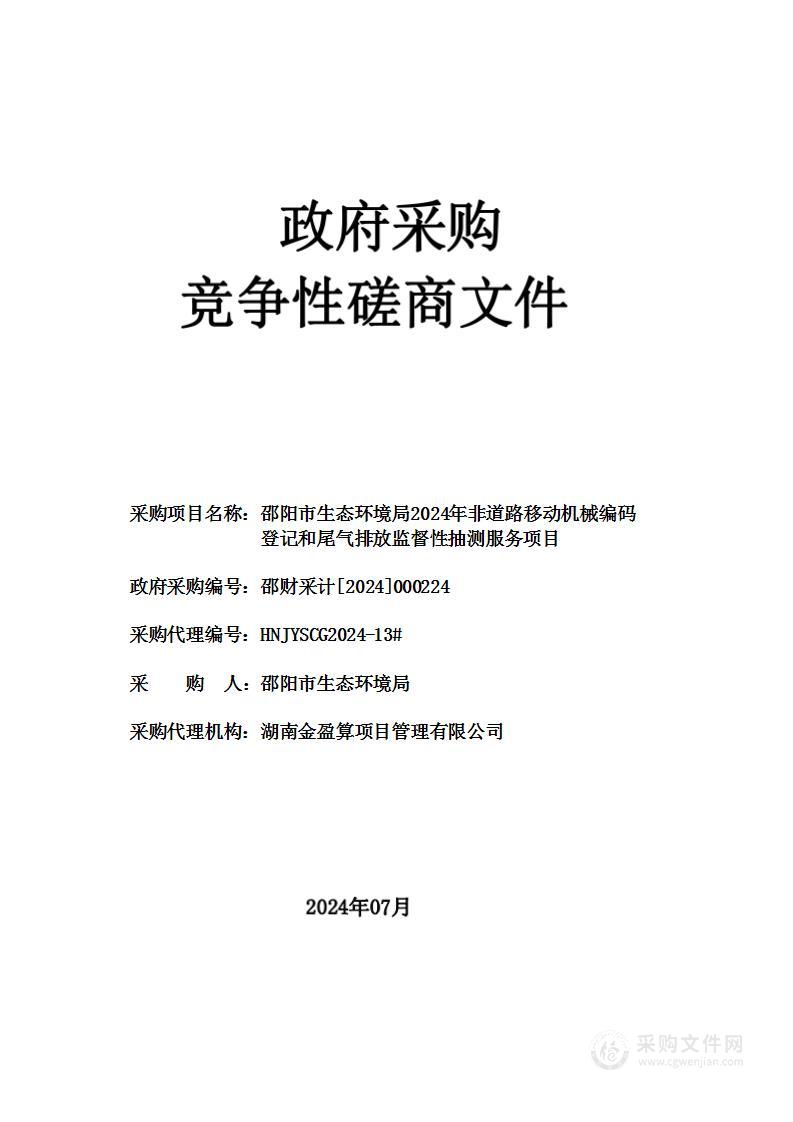 政府采购
竞争性磋商文件

采购项目名称：邵阳市生态环境局2024年非道路移动机械编码登记和尾气排放监督性抽测服务项目

政府采购编号：邵财采计[2024]000224

采购代理编号：HNJYSCG2024-13#

采　　购　　人：邵阳市生态环境局

采购代理机构：湖南金盈算项目管理有限公司

2024年07月

采购文件网
www.cgwenjian.com